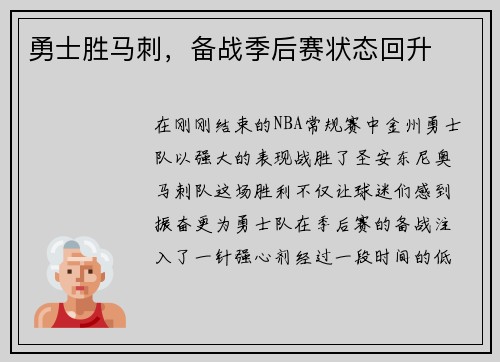 勇士胜马刺，备战季后赛状态回升

在刚刚结束的NBA常规赛中金州勇士队以强大的表现战胜了圣安东尼奥马刺队这场胜利不仅让球迷们感到振奋更为勇士队在季后赛的备战注入了一针强心剂经过一段时间的低